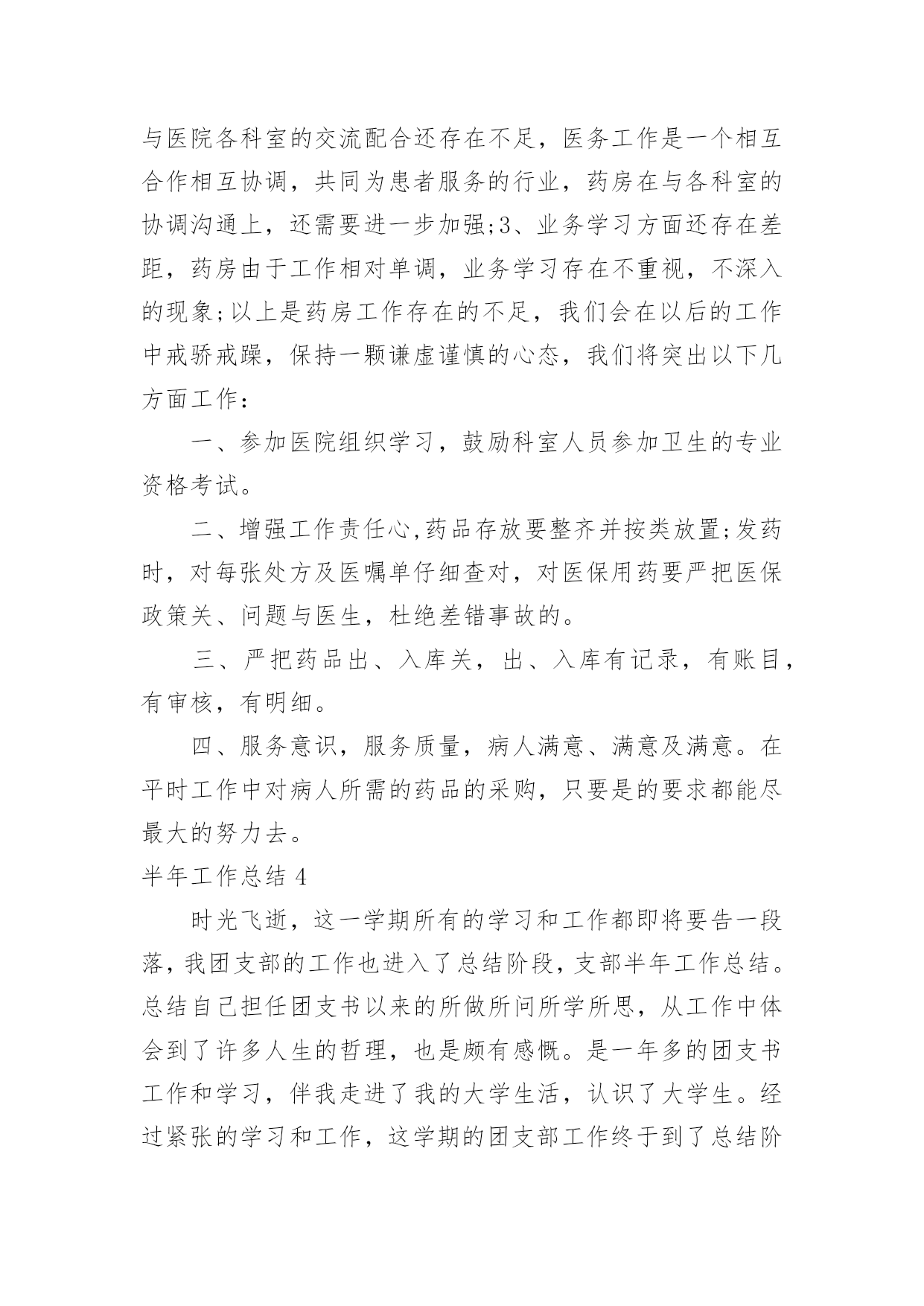 与医院各科室的交流配合还存在不足，医务工作是一个相互合作相互协调，共同为患者服务的行业，药房在与各科室的协调沟通上，还需要进一步加强;3、业务学习方面还存在差距，药房由于工作相对单调，业务学习存在不重视，不深入的现象;以上是药房工作存在的不足，我们会在以后的工作中戒骄戒躁，保持一颗谦虚谨慎的心态，我们将突出以下几方面工作：

一、参加医院组织学习，鼓励科室人员参加卫生的专业资格考试。

二、增强工作责任心,药品存放要整齐并按类放置;发药时，对每张处方及医嘱单仔细查对，对医保用药要严把医保政策关、问题与医生，杜绝差错事故的。

三、严把药品出、入库关，出、入库有记录，有账目，有审核，有明细。

四、服务意识，服务质量，病人满意、满意及满意。在平时工作中对病人所需的药品的采购，只要是的要求都能尽最大的努力去。

半年工作总结 4

时光飞逝，这一学期所有的学习和工作都即将要告一段落，我团支部的工作也进入了总结阶段，支部半年工作总结。总结自己担任团支书以来的所做所问所学所思，从工作中体会到了许多人生的哲理，也是颇有感慨。是一年多的团支书工作和学习，伴我走进了我的大学生活，认识了大学生。经过紧张的学习和工作，这学期的团支部工作终于到了总结阶